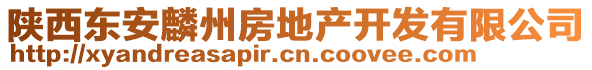 陕西东安麟州房地产开发有限公司
http://xyandreasapir.cn.coovee.com